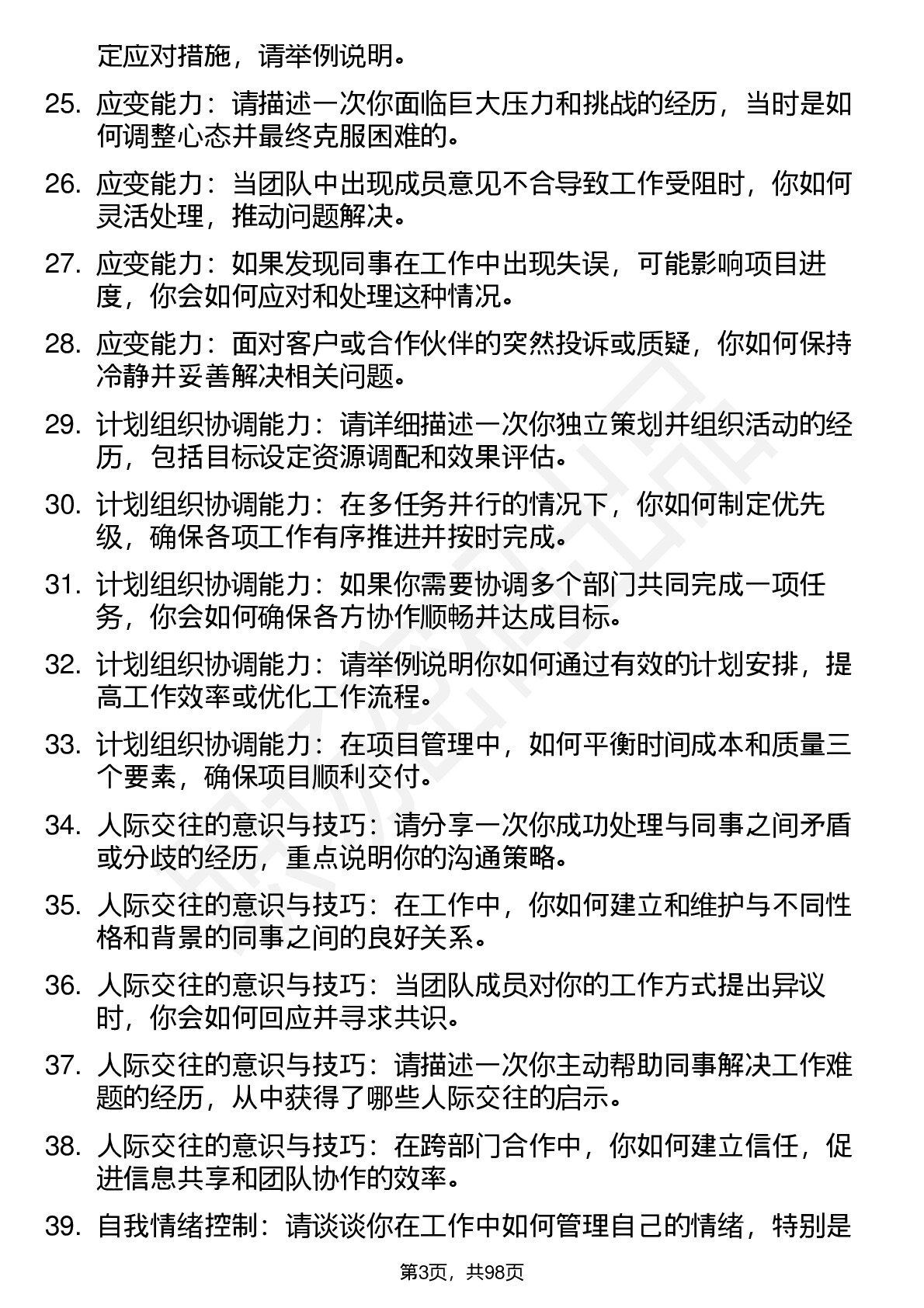 定应对措施，请举例说明。

25. 应变能力：请描述一次你面临巨大压力和挑战的经历，当时是如何调整心态并最终克服困难的。

26. 应变能力：当团队中出现成员意见不合导致工作受阻时，你如何灵活处理，推动问题解决。

27. 应变能力：如果发现同事在工作中出现失误，可能影响项目进度，你会如何应对和处理这种情况。

28. 应变能力：面对客户或合作伙伴的突然投诉或质疑，你如何保持冷静并妥善解决相关问题。

29. 计划组织协调能力：请详细描述一次你独立策划并组织活动的经历，包括目标设定资源调配和效果评估。

30. 计划组织协调能力：在多任务并行的情况下，你如何制定优先级，确保各项工作有序推进并按时完成。

31. 计划组织协调能力：如果你需要协调多个部门共同完成一项任务，你会如何确保各方协作顺畅并达成目标。

32. 计划组织协调能力：请举例说明你如何通过有效的计划安排，提高工作效率或优化工作流程。

33. 计划组织协调能力：在项目管理中，如何平衡时间成本和质量三个要素，确保项目顺利交付。

34. 人际交往的意识与技巧：请分享一次你成功处理与同事之间矛盾或分歧的经历，重点说明你的沟通策略。

35. 人际交往的意识与技巧：在工作中，你如何建立和维护与不同性格和背景的同事之间的良好关系。

36. 人际交往的意识与技巧：当团队成员对你的工作方式提出异议时，你会如何回应并寻求共识。

37. 人际交往的意识与技巧：请描述一次你主动帮助同事解决工作难题的经历，从中获得了哪些人际交往的启示。

38. 人际交往的意识与技巧：在跨部门合作中，你如何建立信任，促进信息共享和团队协作的效率。

39. 自我情绪控制：请谈谈你在工作中如何管理自己的情绪，特别是

第3页，共98页